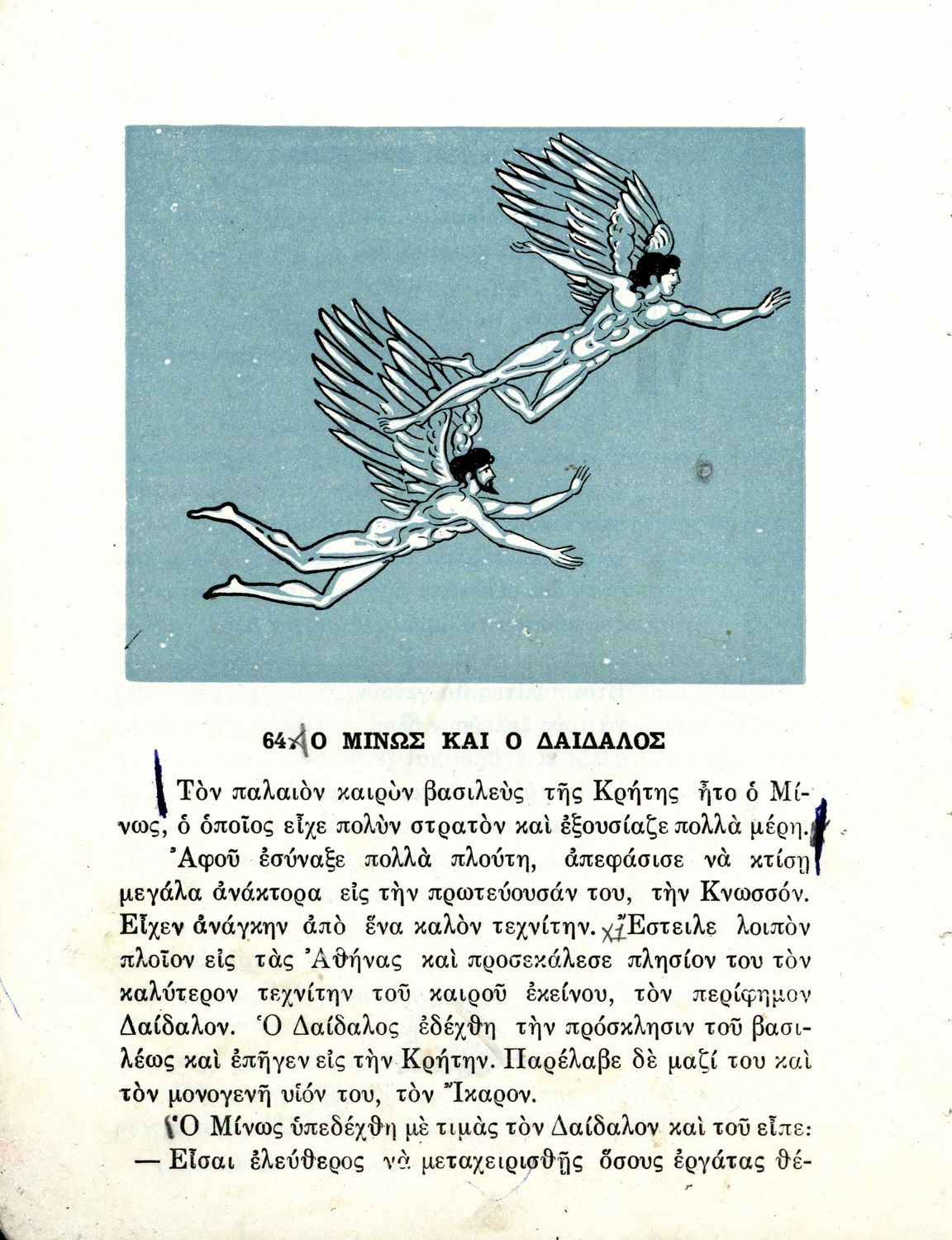 64. Ο ΜΙΝΩΣ ΚΑΙ Ο ΔΑΙΔΑΛΟΣ

Τὸν παλαιὸν καιρὸν βασιλεὺς τῆς Κρήτης ἦτο ὁ Μίνως, ὁ ὁποῖος εἶχε πολὺν στρατὸν καὶ ἐξουσίαζε πολλὰ μέρη.

Ἀφοῦ ἐσύναξε πολλὰ πλούτη, ἀπεφάσισε νὰ κτίσῃ μεγάλα ἀνάκτορα εἰς τὴν πρωτεύουσάν του, τὴν Κνωσσόν. Εἶχεν ἀνάγκην ἀπὸ ἕνα καλὸν τεχνίτην. Ἔστειλε λοιπὸν πλοῖον εἰς τὰς Ἀθήνας καὶ προσεκάλεσε πλησίον του τὸν καλύτερον τεχνίτην τοῦ καιροῦ ἐκείνου, τὸν περίφημον Δαίδαλον. Ὁ Δαίδαλος ἐδέχθη τὴν πρόσκλησιν τοῦ βασιλέως καὶ ἐπῆγεν εἰς τὴν Κρήτην. Παρέλαβε δὲ μαζί του καὶ τὸν μονογενῆ υἱόν του, τὸν Ἴκαρον.

Ὁ Μίνως ὑπεδέχθη μὲ τιμὰς τὸν Δαίδαλον καὶ τοῦ εἶπε:
— Εἶσαι ἐλεύθερος νὰ μεταχειρισθῇς ὅσους ἐργάτας θέ-